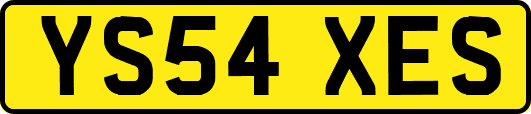 YS54 XES